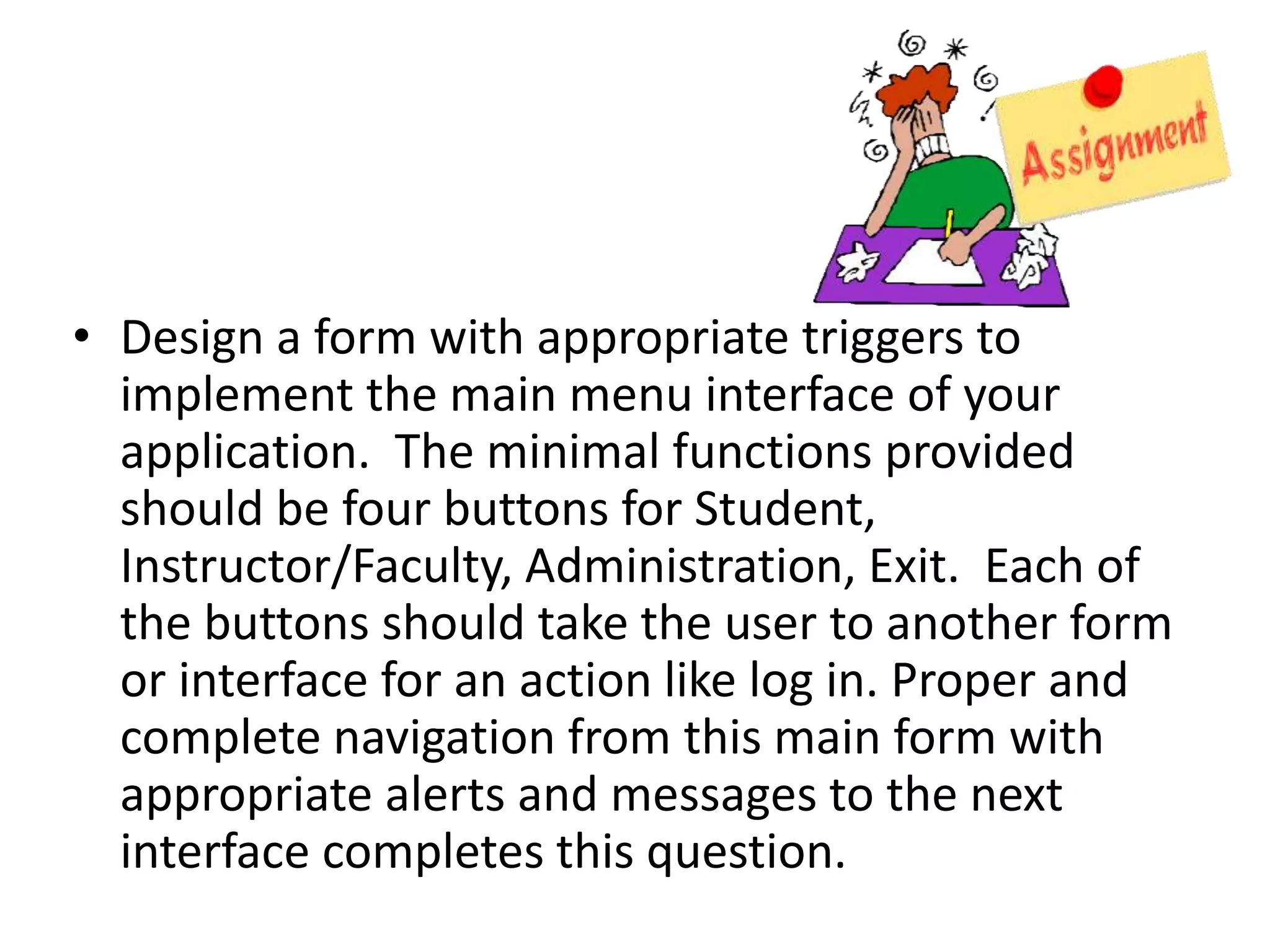 Assignment

• Design a form with appropriate triggers to implement the main menu interface of your application. The minimal functions provided should be four buttons for Student, Instructor/Faculty, Administration, Exit. Each of the buttons should take the user to another form or interface for an action like log in. Proper and complete navigation from this main form with appropriate alerts and messages to the next interface completes this question.